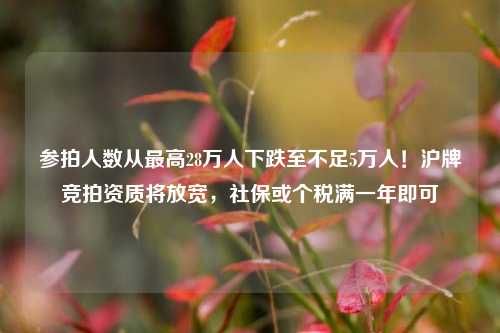 参拍人数从最高28万人下跌至不足5万人！沪牌竞拍资质将放宽，社保或个税满一年即可